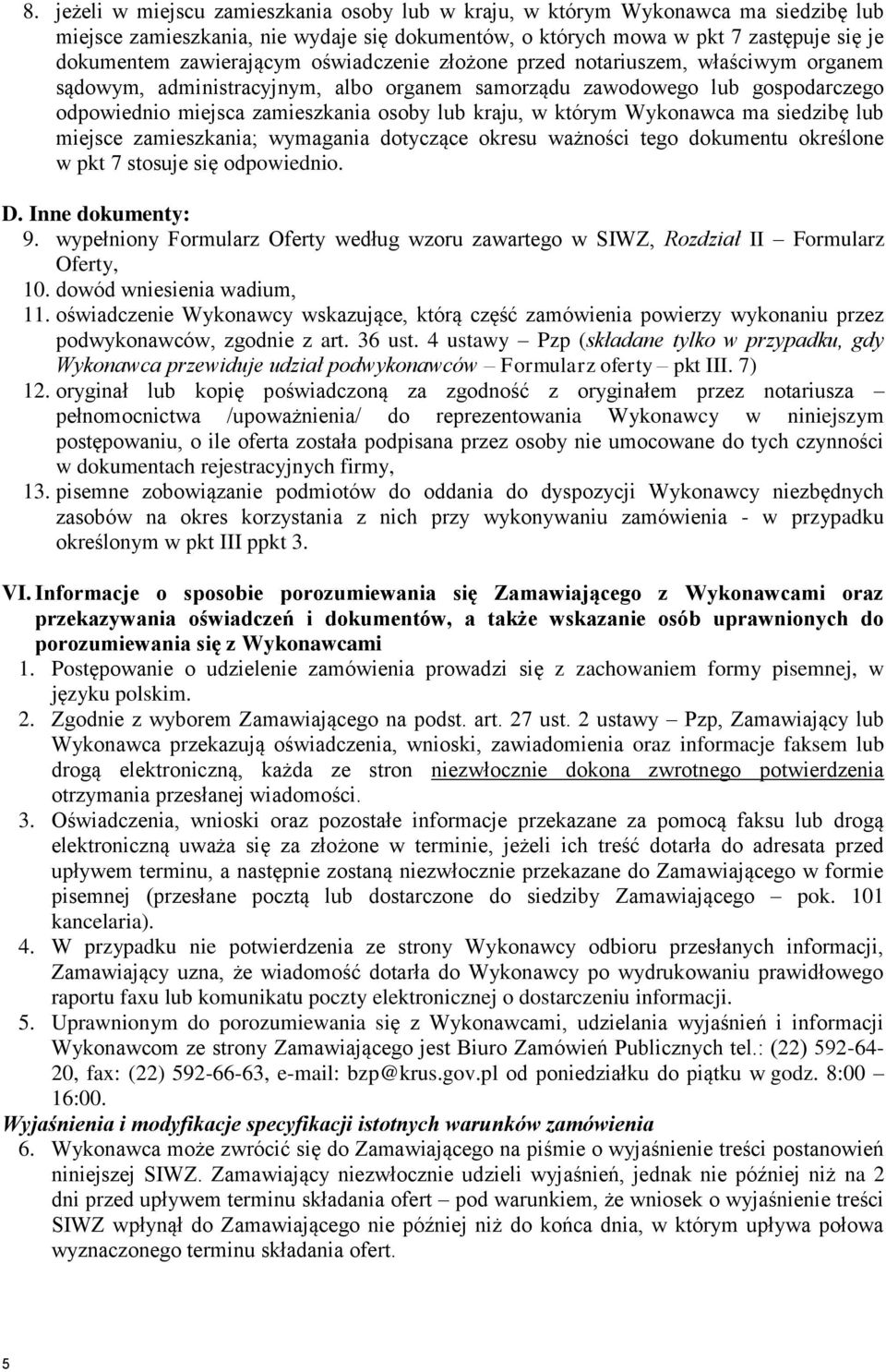 8. jeżeli w miejscu zamieszkania osoby lub w kraju, w którym Wykonawca ma siedzibę lub miejsce zamieszkania, nie wydaje się dokumentów, o których mowa w pkt 7 zastępuje się je dokumentem zawierającym oświadczenie złożone przed notariuszem, właściwym organem sądowym, administracyjnym, albo organem samorządu zawodowego lub gospodarczego odpowiednio miejsca zamieszkania osoby lub kraju, w którym Wykonawca ma siedzibę lub miejsce zamieszkania; wymagania dotyczące okresu ważności tego dokumentu określone w pkt 7 stosuje się odpowiednio.

D. Inne dokumenty:
9. wypełniony Formularz Oferty według wzoru zawartego w SIWZ, Rozdział II – Formularz Oferty,
10. dowód wniesienia wadium,
11. oświadczenie Wykonawcy wskazujące, którą część zamówienia powierzy wykonaniu przez podwykonawców, zgodnie z art. 36 ust. 4 ustawy – Pzp (składane tylko w przypadku, gdy Wykonawca przewiduje udział podwykonawców – Formularz oferty – pkt III. 7)
12. oryginał lub kopię poświadczoną za zgodność z oryginałem przez notariusza – pełnomocnictwa /upoważnienia/ do reprezentowania Wykonawcy w niniejszym postępowaniu, o ile oferta została podpisana przez osoby nie umocowane do tych czynności w dokumentach rejestracyjnych firmy,
13. pisemne zobowiązanie podmiotów do oddania do dyspozycji Wykonawcy niezbędnych zasobów na okres korzystania z nich przy wykonywaniu zamówienia - w przypadku określonym w pkt III ppkt 3.

VI. Informacje o sposobie porozumiewania się Zamawiającego z Wykonawcami oraz przekazywania oświadczeń i dokumentów, a także wskazanie osób uprawnionych do porozumiewania się z Wykonawcami
1. Postępowanie o udzielenie zamówienia prowadzi się z zachowaniem formy pisemnej, w języku polskim.
2. Zgodnie z wyborem Zamawiającego na podst. art. 27 ust. 2 ustawy – Pzp, Zamawiający lub Wykonawca przekazują oświadczenia, wnioski, zawiadomienia oraz informacje faksem lub drogą elektroniczną, każda ze stron niezwłocznie dokona zwrotnego potwierdzenia otrzymania przesłanej wiadomości.
3. Oświadczenia, wnioski oraz pozostałe informacje przekazane za pomocą faksu lub drogą elektroniczną uważa się za złożone w terminie, jeżeli ich treść dotarła do adresata przed upływem terminu, a następnie zostaną niezwłocznie przekazane do Zamawiającego w formie pisemnej (przesłane pocztą lub dostarczone do siedziby Zamawiającego – pok. 101 kancelaria).
4. W przypadku nie potwierdzenia ze strony Wykonawcy odbioru przesłanych informacji, Zamawiający uzna, że wiadomość dotarła do Wykonawcy po wydrukowaniu prawidłowego raportu faxu lub komunikatu poczty elektronicznej o dostarczeniu informacji.
5. Uprawnionym do porozumiewania się z Wykonawcami, udzielania wyjaśnień i informacji Wykonawcom ze strony Zamawiającego jest Biuro Zamówień Publicznych tel.: (22) 592-64-20, fax: (22) 592-66-63, e-mail: bzp@krus.gov.pl od poniedziałku do piątku w godz. 8:00 – 16:00.
Wyjaśnienia i modyfikacje specyfikacji istotnych warunków zamówienia
6. Wykonawca może zwrócić się do Zamawiającego na piśmie o wyjaśnienie treści postanowień niniejszej SIWZ. Zamawiający niezwłocznie udzieli wyjaśnień, jednak nie później niż na 2 dni przed upływem terminu składania ofert – pod warunkiem, że wniosek o wyjaśnienie treści SIWZ wpłynął do Zamawiającego nie później niż do końca dnia, w którym upływa połowa wyznaczonego terminu składania ofert.

5